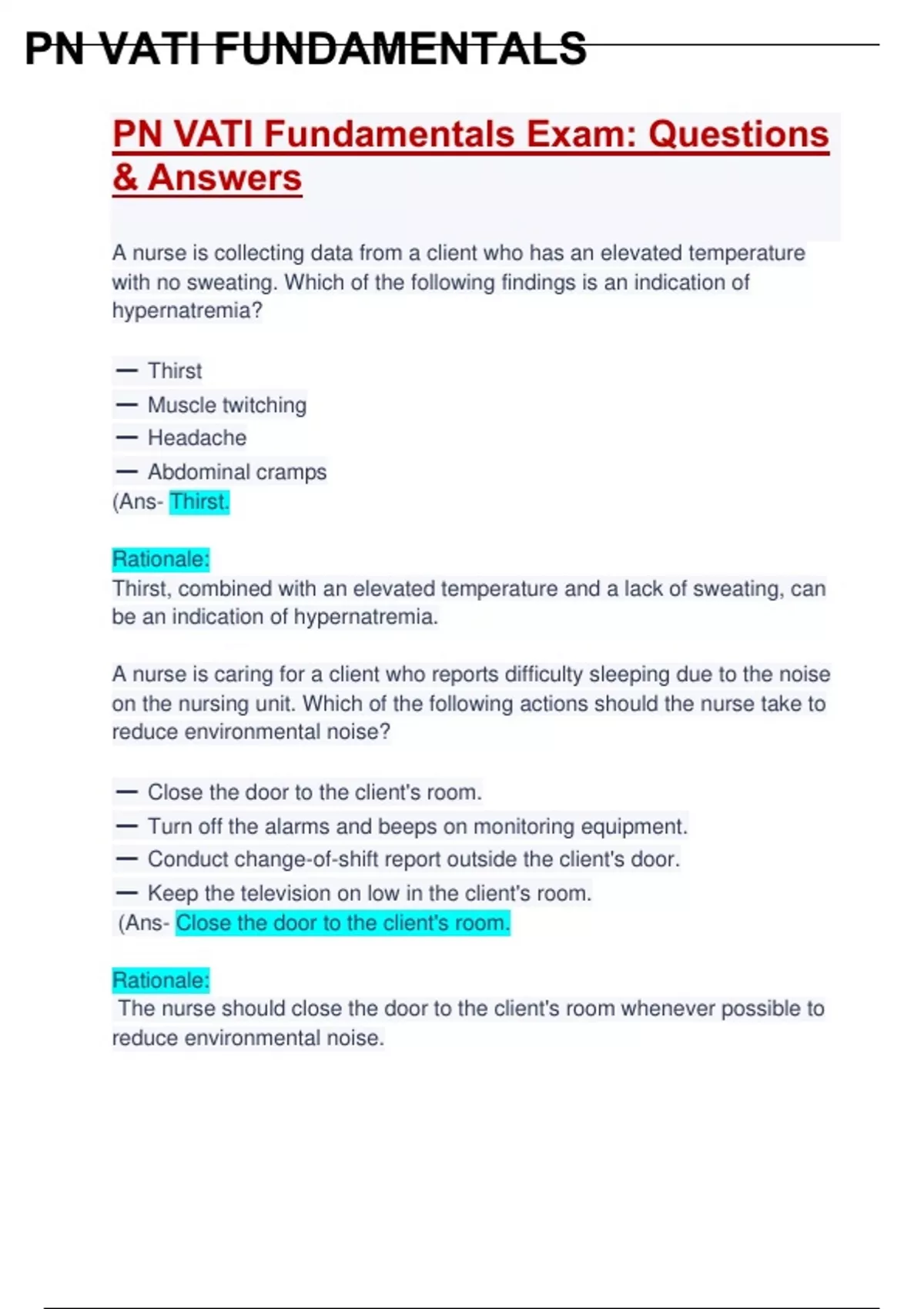 PN VATI FUNDAMENTALS

PN VATI Fundamentals Exam: Questions & Answers

A nurse is collecting data from a client who has an elevated temperature with no sweating. Which of the following findings is an indication of hypernatremia?

— Thirst
— Muscle twitching
— Headache
— Abdominal cramps
(Ans- Thirst.

Rationale:
Thirst, combined with an elevated temperature and a lack of sweating, can be an indication of hypernatremia.

A nurse is caring for a client who reports difficulty sleeping due to the noise on the nursing unit. Which of the following actions should the nurse take to reduce environmental noise?

— Close the door to the client's room.
— Turn off the alarms and beeps on monitoring equipment.
— Conduct change-of-shift report outside the client's door.
— Keep the television on low in the client's room.
(Ans- Close the door to the client's room.

Rationale:
The nurse should close the door to the client's room whenever possible to reduce environmental noise.